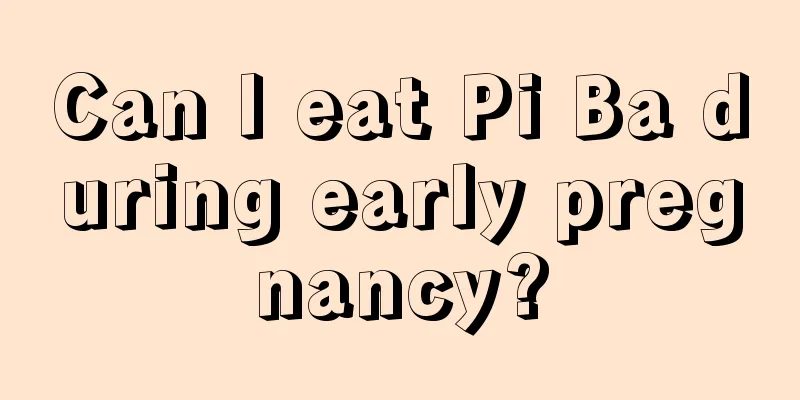 Can I eat Pi Ba during early pregnancy?